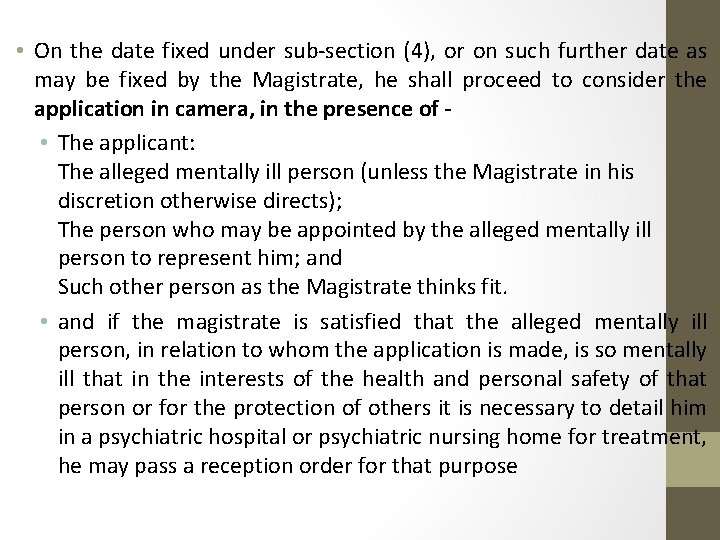 • On the date fixed under sub-section (4), or on such further date as may be fixed by the Magistrate, he shall proceed to consider the application in camera, in the presence of -

• The applicant:
The alleged mentally ill person (unless the Magistrate in his discretion otherwise directs);
The person who may be appointed by the alleged mentally ill person to represent him; and
Such other person as the Magistrate thinks fit.

• and if the magistrate is satisfied that the alleged mentally ill person, in relation to whom the application is made, is so mentally ill that in the interests of the health and personal safety of that person or for the protection of others it is necessary to detail him in a psychiatric hospital or psychiatric nursing home for treatment, he may pass a reception order for that purpose